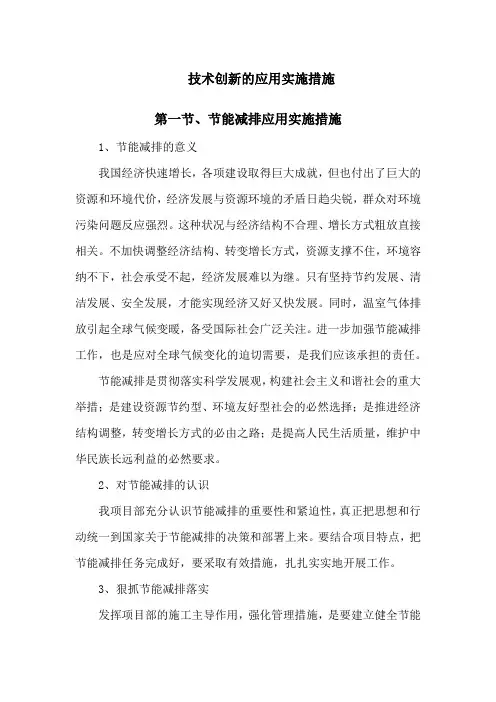 技术创新的应用实施措施

第一节、节能减排应用实施措施

1、节能减排的意义

我国经济快速增长，各项建设取得巨大成就，但也付出了巨大的资源和环境代价，经济发展与资源环境的矛盾日趋尖锐，群众对环境污染问题反应强烈。这种状况与经济结构不合理、增长方式粗放直接相关。不加快调整经济结构、转变增长方式，资源支撑不住，环境容纳不下，社会承受不起，经济发展难以为继。只有坚持节约发展、清洁发展、安全发展，才能实现经济又好又快发展。同时，温室气体排放引起全球气候变暖，备受国际社会广泛关注。进一步加强节能减排工作，也是应对全球气候变化的迫切需要，是我们应该承担的责任。

节能减排是贯彻落实科学发展观，构建社会主义和谐社会的重大举措；是建设资源节约型、环境友好型社会的必然选择；是推进经济结构调整，转变增长方式的必由之路；是提高人民生活质量，维护中华民族长远利益的必然要求。

2、对节能减排的认识

我项目部充分认识节能减排的重要性和紧迫性，真正把思想和行动统一到国家关于节能减排的决策和部署上来。要结合项目特点，把节能减排任务完成好，要采取有效措施，扎扎实实地开展工作。

3、狠抓节能减排落实

发挥项目部的施工主导作用，强化管理措施，是要建立健全节能